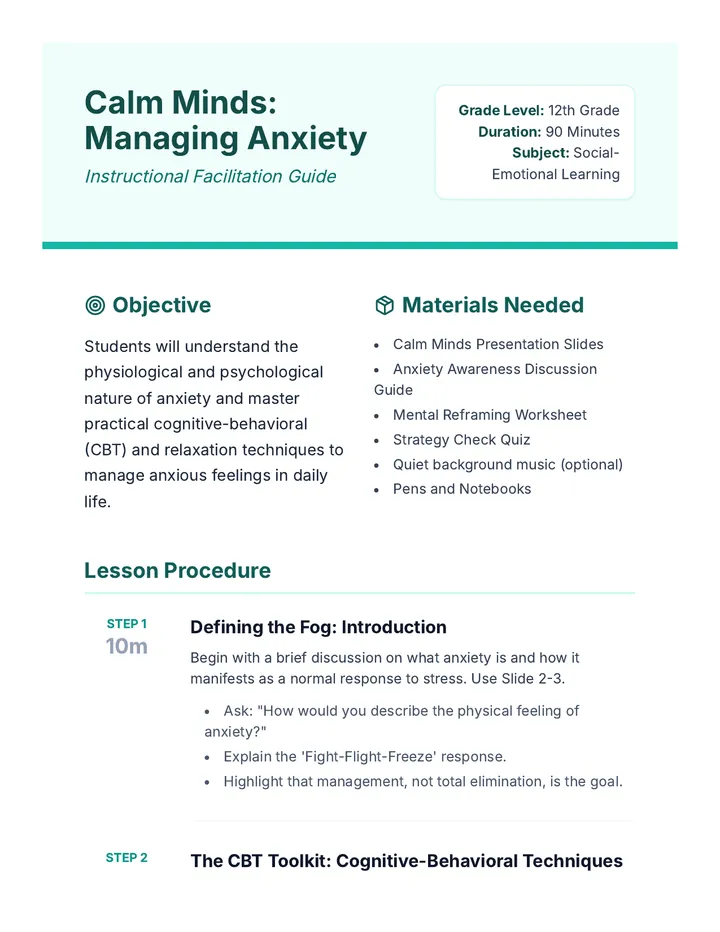 Calm Minds: Managing Anxiety

Instructional Facilitation Guide

Grade Level: 12th Grade
Duration: 90 Minutes
Subject: Social-Emotional Learning

Objective

Students will understand the physiological and psychological nature of anxiety and master practical cognitive-behavioral (CBT) and relaxation techniques to manage anxious feelings in daily life.

Materials Needed

• Calm Minds Presentation Slides
• Anxiety Awareness Discussion Guide
• Mental Reframing Worksheet
• Strategy Check Quiz
• Quiet background music (optional)
• Pens and Notebooks

Lesson Procedure

STEP 1
10m

Defining the Fog: Introduction

Begin with a brief discussion on what anxiety is and how it manifests as a normal response to stress. Use Slide 2-3.

• Ask: "How would you describe the physical feeling of anxiety?"
• Explain the 'Fight-Flight-Freeze' response.
• Highlight that management, not total elimination, is the goal.

STEP 2

The CBT Toolkit: Cognitive-Behavioral Techniques